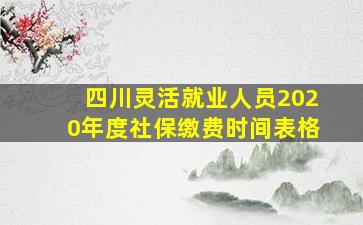 四川灵活就业人员2020年度社保缴费时间表格